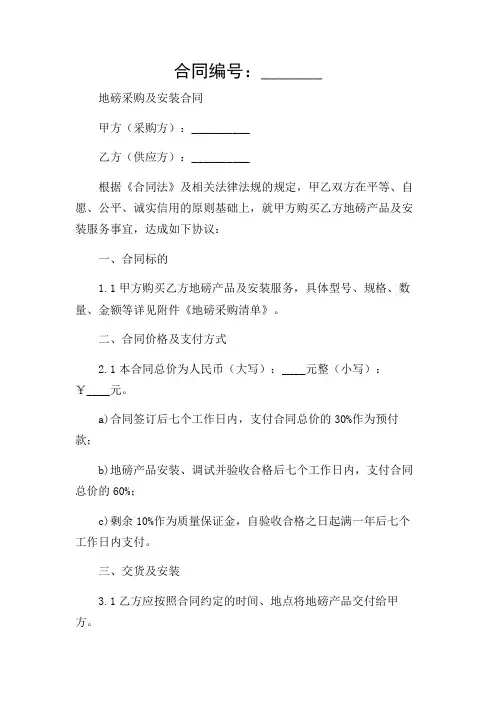 合同编号：________

地磅采购及安装合同

甲方（采购方）：__________

乙方（供应方）：__________

根据《合同法》及相关法律法规的规定，甲乙双方在平等、自愿、公平、诚实信用的原则基础上，就甲方购买乙方地磅产品及安装服务事宜，达成如下协议：

一、合同标的

1.1 甲方购买乙方地磅产品及安装服务，具体型号、规格、数量、金额等详见附件《地磅采购清单》。

二、合同价格及支付方式

2.1 本合同总价为人民币（大写）：____元整（小写）：￥____元。

a)合同签订后七个工作日内，支付合同总价的 30%作为预付款；

b)地磅产品安装、调试并验收合格后七个工作日内，支付合同总价的 60%；

c)剩余 10%作为质量保证金，自验收合格之日起满一年后七个工作日内支付。

三、交货及安装

3.1 乙方应按照合同约定的时间、地点将地磅产品交付给甲方。